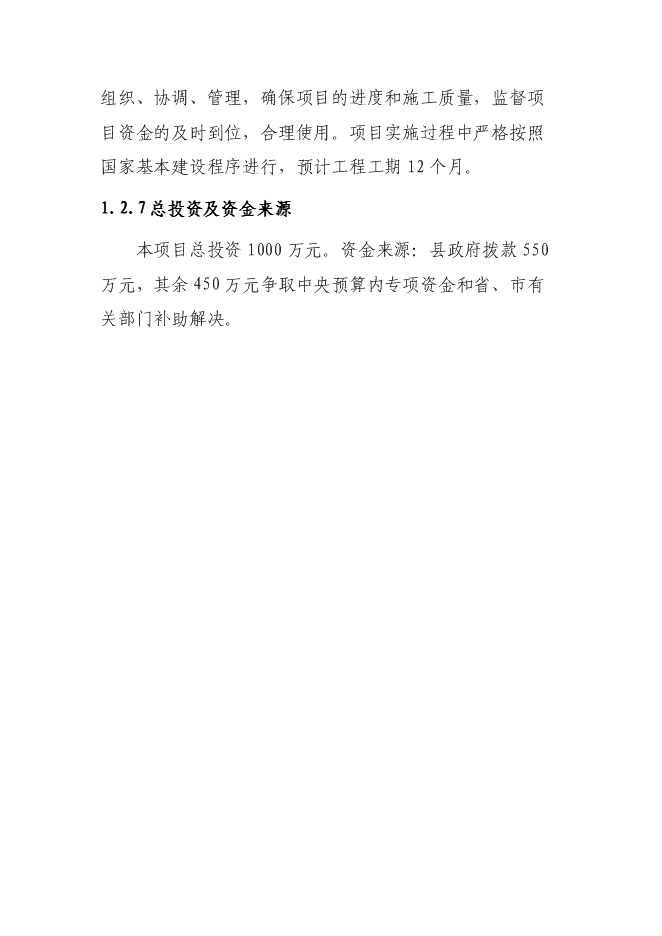 组织、协调、管理，确保项目的进度和施工质量，监督项目资金的及时到位，合理使用。项目实施过程中严格按照国家基本建设程序进行，预计工程工期 12 个月。

1.2.7 总投资及资金来源

本项目总投资 1000 万元。资金来源：县政府拨款 550 万元，其余 450 万元争取中央预算内专项资金和省、市有关部门补助解决。